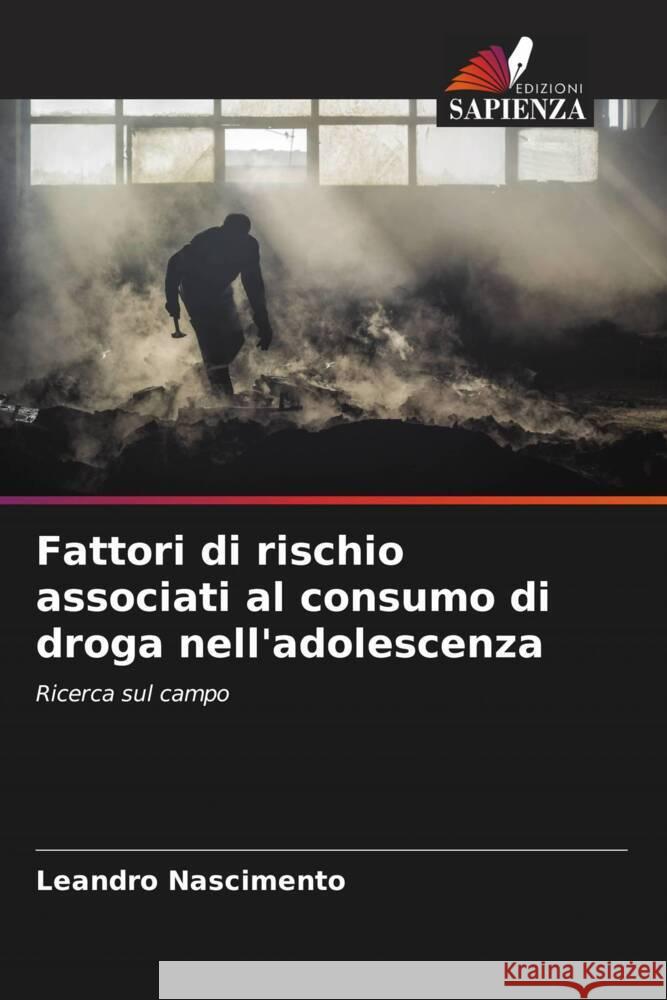 EDIZIONI
SAPIENZA

Fattori di rischio associati al consumo di droga nell'adolescenza

Ricerca sul campo

Leandro Nascimento